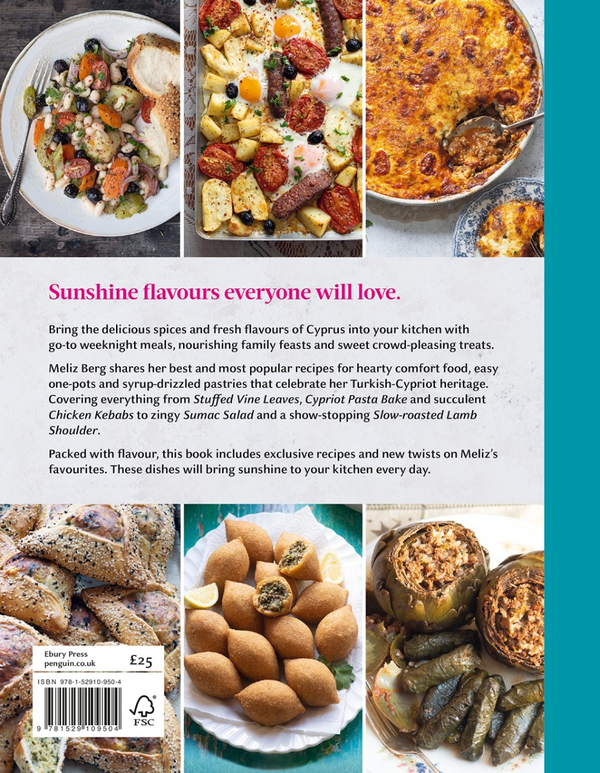 Sunshine flavours everyone will love.

Bring the delicious spices and fresh flavours of Cyprus into your kitchen with go-to weeknight meals, nourishing family feasts and sweet crowd-pleasing treats.

Meliz Berg shares her best and most popular recipes for hearty comfort food, easy one-pots and syrup-drizzled pastries that celebrate her Turkish-Cypriot heritage. Covering everything from Stuffed Vine Leaves, Cypriot Pasta Bake and succulent Chicken Kebabs to zingy Sumac Salad and a show-stopping Slow-roasted Lamb Shoulder.

Packed with flavour, this book includes exclusive recipes and new twists on Meliz's favourites. These dishes will bring sunshine to your kitchen every day.

Ebury Press
penguin.co.uk
£25

ISBN 978-1-52910-950-4

9 781529 109504

FSC